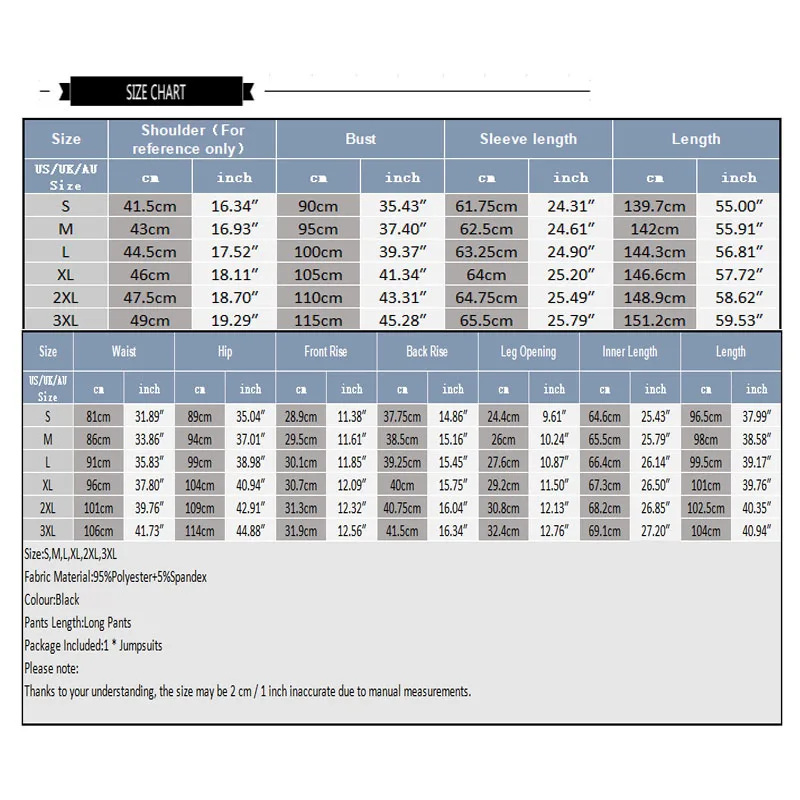 SIZE CHART

| Size | Shoulder（For reference only） | | Bust | | Sleeve length | | Length | |
|---|---|---|---|---|---|---|---|---|
| US/UK/AU Size | cm | inch | cm | inch | cm | inch | cm | inch |
| S | 41.5cm | 16.34″ | 90cm | 35.43″ | 61.75cm | 24.31″ | 139.7cm | 55.00″ |
| M | 43cm | 16.93″ | 95cm | 37.40″ | 62.5cm | 24.61″ | 142cm | 55.91″ |
| L | 44.5cm | 17.52″ | 100cm | 39.37″ | 63.25cm | 24.90″ | 144.3cm | 56.81″ |
| XL | 46cm | 18.11″ | 105cm | 41.34″ | 64cm | 25.20″ | 146.6cm | 57.72″ |
| 2XL | 47.5cm | 18.70″ | 110cm | 43.31″ | 64.75cm | 25.49″ | 148.9cm | 58.62″ |
| 3XL | 49cm | 19.29″ | 115cm | 45.28″ | 65.5cm | 25.79″ | 151.2cm | 59.53″ |

| Size | Waist | | Hip | | Front Rise | | Back Rise | | Leg Opening | | Inner Length | | Length | |
|---|---|---|---|---|---|---|---|---|---|---|---|---|---|---|
| US/UK/AU Size | cm | inch | cm | inch | cm | inch | cm | inch | cm | inch | cm | inch | cm | inch |
| S | 81cm | 31.89″ | 89cm | 35.04″ | 28.9cm | 11.38″ | 37.75cm | 14.86″ | 24.4cm | 9.61″ | 64.6cm | 25.43″ | 96.5cm | 37.99″ |
| M | 86cm | 33.86″ | 94cm | 37.01″ | 29.5cm | 11.61″ | 38.5cm | 15.16″ | 26cm | 10.24″ | 65.5cm | 25.79″ | 98cm | 38.58″ |
| L | 91cm | 35.83″ | 99cm | 38.98″ | 30.1cm | 11.85″ | 39.25cm | 15.45″ | 27.6cm | 10.87″ | 66.4cm | 26.14″ | 99.5cm | 39.17″ |
| XL | 96cm | 37.80″ | 104cm | 40.94″ | 30.7cm | 12.09″ | 40cm | 15.75″ | 29.2cm | 11.50″ | 67.3cm | 26.50″ | 101cm | 39.76″ |
| 2XL | 101cm | 39.76″ | 109cm | 42.91″ | 31.3cm | 12.32″ | 40.75cm | 16.04″ | 30.8cm | 12.13″ | 68.2cm | 26.85″ | 102.5cm | 40.35″ |
| 3XL | 106cm | 41.73″ | 114cm | 44.88″ | 31.9cm | 12.56″ | 41.5cm | 16.34″ | 32.4cm | 12.76″ | 69.1cm | 27.20″ | 104cm | 40.94″ |

Size:S,M,L,XL,2XL,3XL
Fabric Material:95%Polyester+5%Spandex
Colour:Black
Pants Length:Long Pants
Package Included:1 * Jumpsuits
Please note:
Thanks to your understanding, the size may be 2 cm / 1 inch inaccurate due to manual measurements.